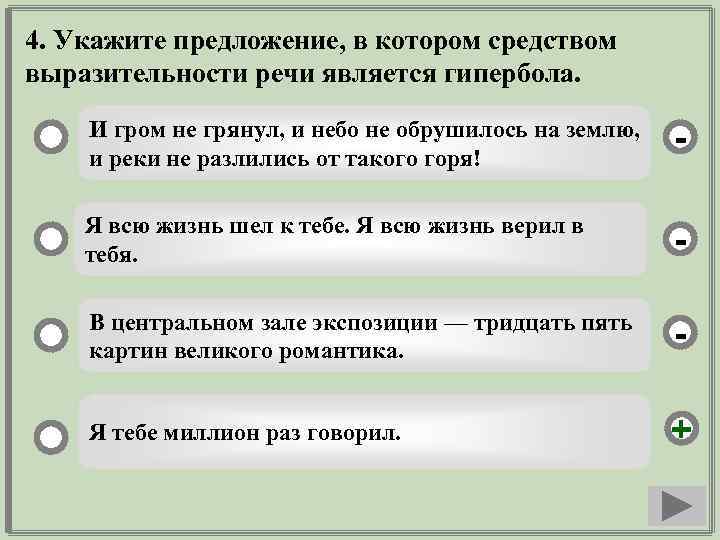 4. Укажите предложение, в котором средством выразительности речи является гипербола.

И гром не грянул, и небо не обрушилось на землю, и реки не разлились от такого горя!

-

Я всю жизнь шел к тебе. Я всю жизнь верил в тебя.

-

В центральном зале экспозиции — тридцать пять картин великого романтика.

-

Я тебе миллион раз говорил.

+